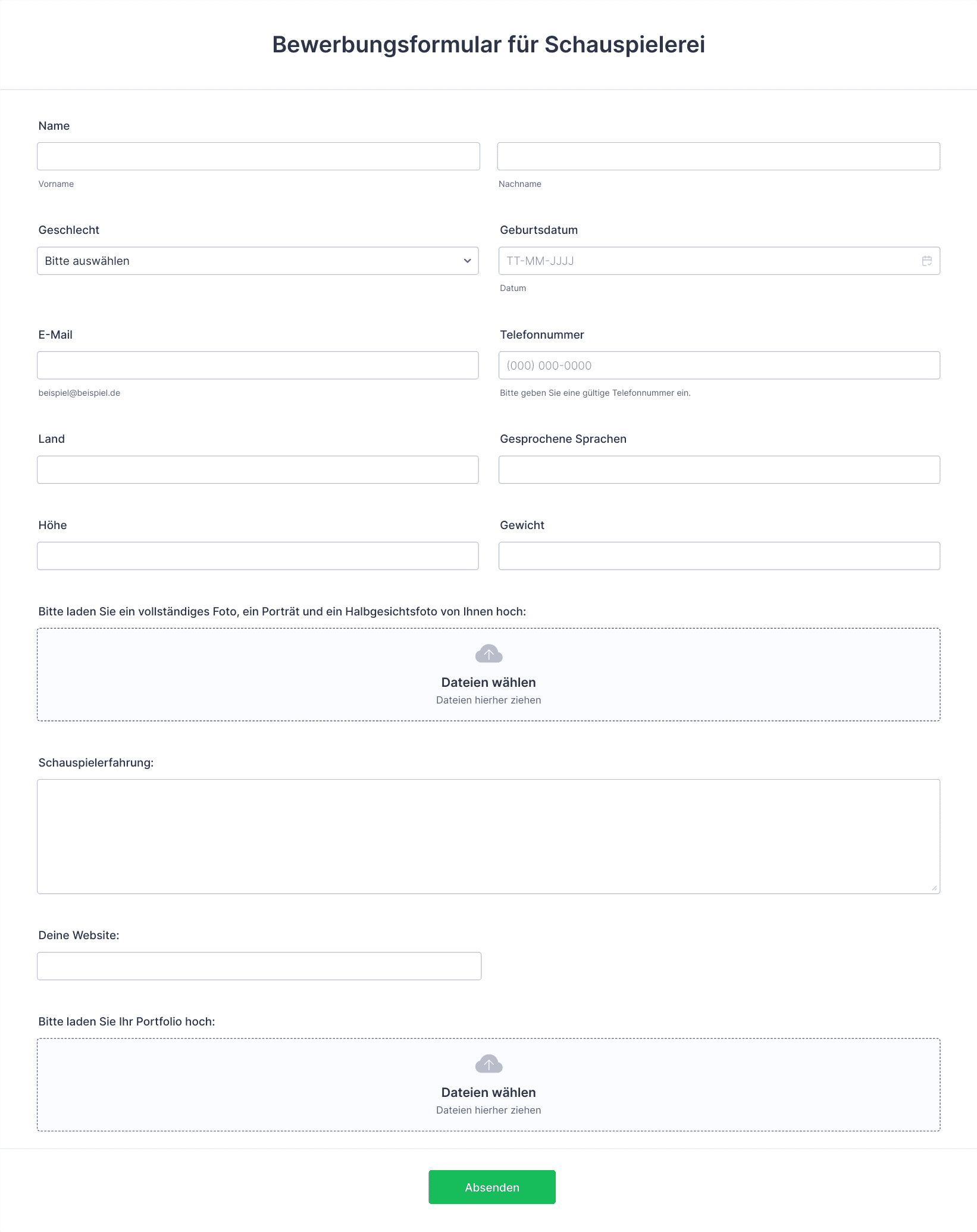 Bewerbungsformular für Schauspielerei

Name

Vorname

Nachname

Geschlecht

Bitte auswählen

Geburtsdatum

TT-MM-JJJJ

Datum

E-Mail

beispiel@beispiel.de

Telefonnummer

(000) 000-0000

Bitte geben Sie eine gültige Telefonnummer ein.

Land

Gesprochene Sprachen

Höhe

Gewicht

Bitte laden Sie ein vollständiges Foto, ein Porträt und ein Halbgesichtsfoto von Ihnen hoch:

Dateien wählen

Dateien hierher ziehen

Schauspielerfahrung:

Deine Website:

Bitte laden Sie Ihr Portfolio hoch:

Dateien wählen

Dateien hierher ziehen

Absenden